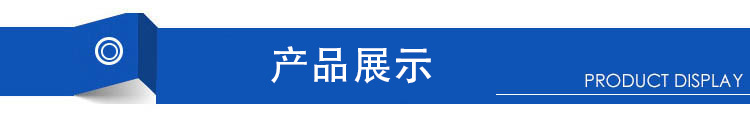 产品展示

PRODUCT DISPLAY